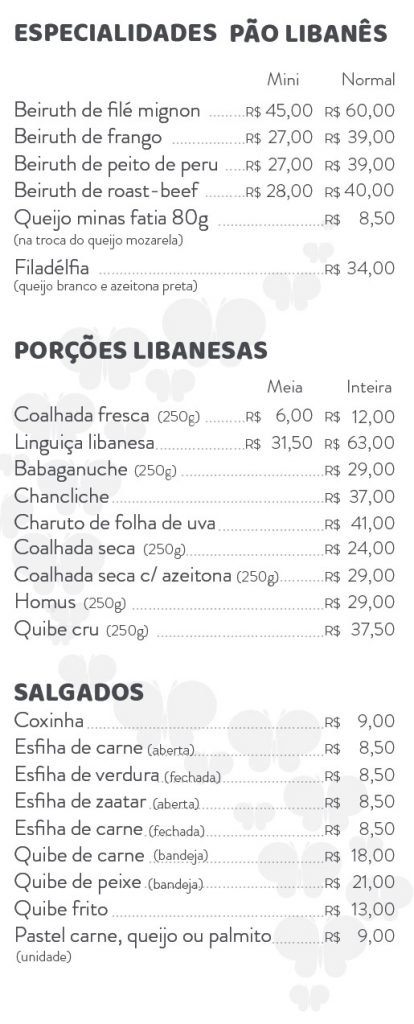 ESPECIALIDADES PÃO LIBANÊS

| | Mini | Normal |
|---|---|---|
| Beiruth de filé mignon | R$ 45,00 | R$ 60,00 |
| Beiruth de frango | R$ 27,00 | R$ 39,00 |
| Beiruth de peito de peru | R$ 27,00 | R$ 39,00 |
| Beiruth de roast-beef | R$ 28,00 | R$ 40,00 |
| Queijo minas fatia 80g (na troca do queijo mozarela) | | R$ 8,50 |
| Filadélfia (queijo branco e azeitona preta) | | R$ 34,00 |

PORÇÕES LIBANESAS

| | Meia | Inteira |
|---|---|---|
| Coalhada fresca (250g) | R$ 6,00 | R$ 12,00 |
| Linguiça libanesa | R$ 31,50 | R$ 63,00 |
| Babaganuche (250g) | | R$ 29,00 |
| Chancliche | | R$ 37,00 |
| Charuto de folha de uva | | R$ 41,00 |
| Coalhada seca (250g) | | R$ 24,00 |
| Coalhada seca c/ azeitona (250g) | | R$ 29,00 |
| Homus (250g) | | R$ 29,00 |
| Quibe cru (250g) | | R$ 37,50 |

SALGADOS

| | |
|---|---|
| Coxinha | R$ 9,00 |
| Esfiha de carne (aberta) | R$ 8,50 |
| Esfiha de verdura (fechada) | R$ 8,50 |
| Esfiha de zaatar (aberta) | R$ 8,50 |
| Esfiha de carne (fechada) | R$ 8,50 |
| Quibe de carne (bandeja) | R$ 18,00 |
| Quibe de peixe (bandeja) | R$ 21,00 |
| Quibe frito | R$ 13,00 |
| Pastel carne, queijo ou palmito (unidade) | R$ 9,00 |